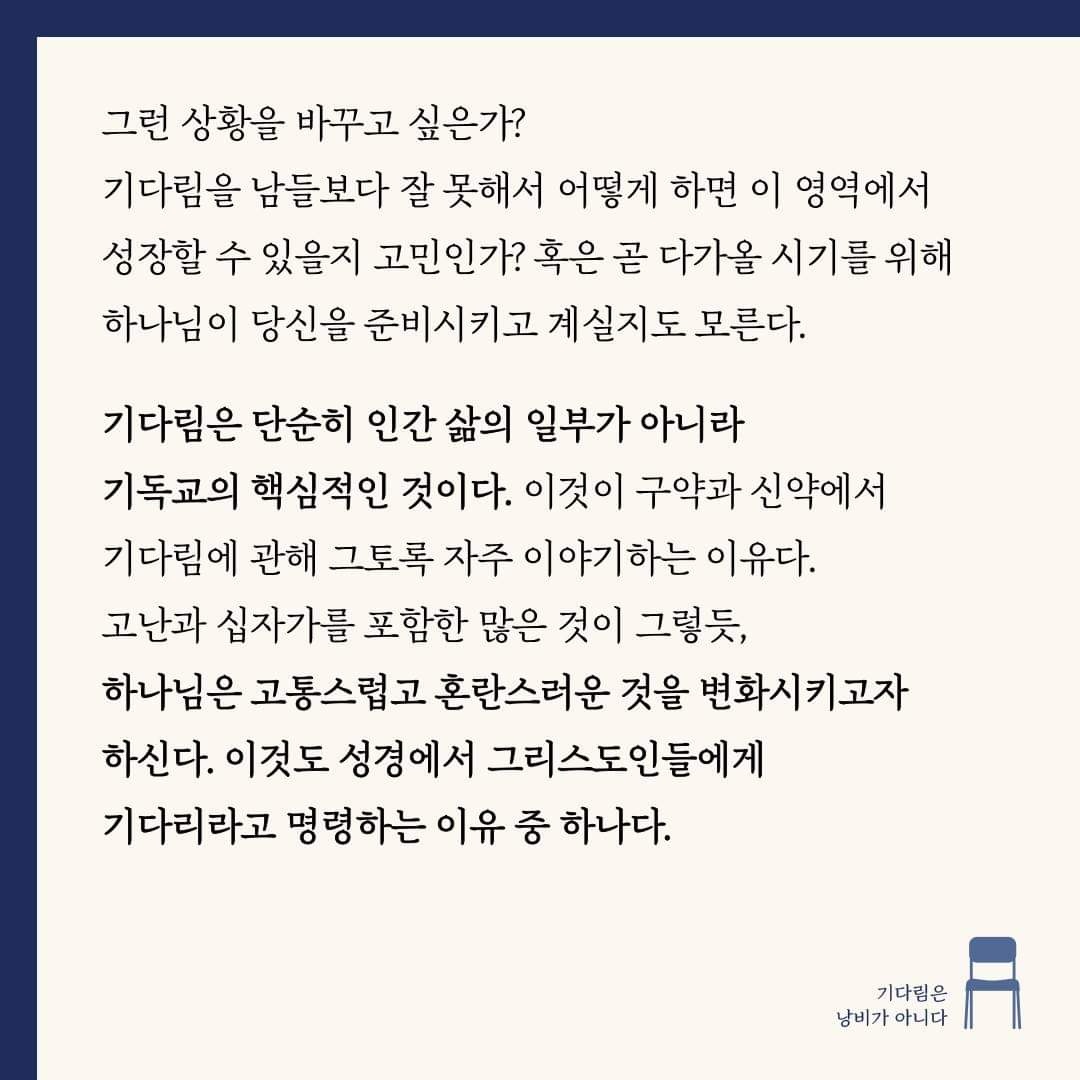 그런 상황을 바꾸고 싶은가? 기다림을 남들보다 잘 못해서 어떻게 하면 이 영역에서 성장할 수 있을지 고민인가? 혹은 곧 다가올 시기를 위해 하나님이 당신을 준비시키고 계실지도 모른다.

기다림은 단순히 인간 삶의 일부가 아니라 기독교의 핵심적인 것이다. 이것이 구약과 신약에서 기다림에 관해 그토록 자주 이야기하는 이유다. 고난과 십자가를 포함한 많은 것이 그렇듯, 하나님은 고통스럽고 혼란스러운 것을 변화시키고자 하신다. 이것도 성경에서 그리스도인들에게 기다리라고 명령하는 이유 중 하나다.

기다림은
낭비가 아니다